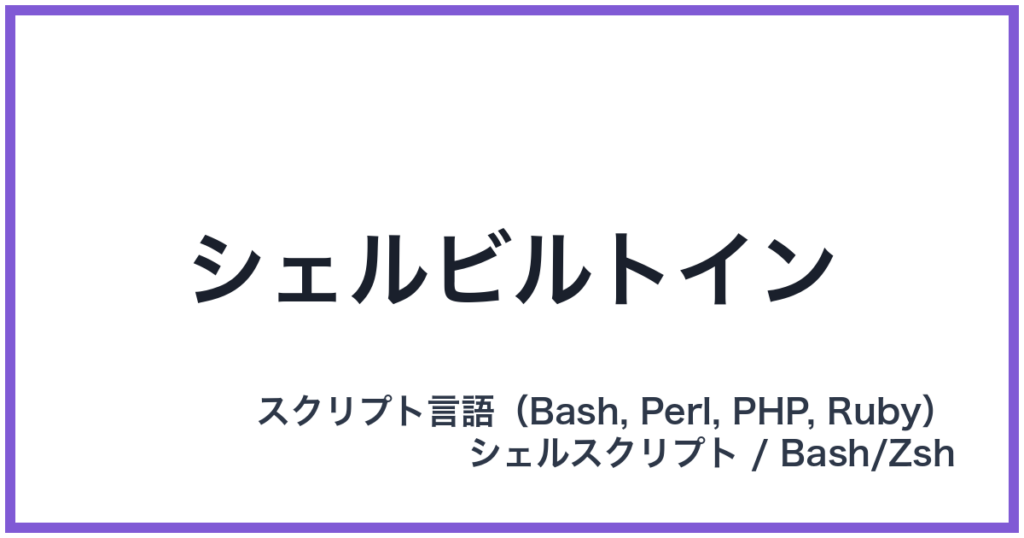 シェルビルトイン

スクリプト言語（Bash, Perl, PHP, Ruby）
シェルスクリプト / Bash/Zsh